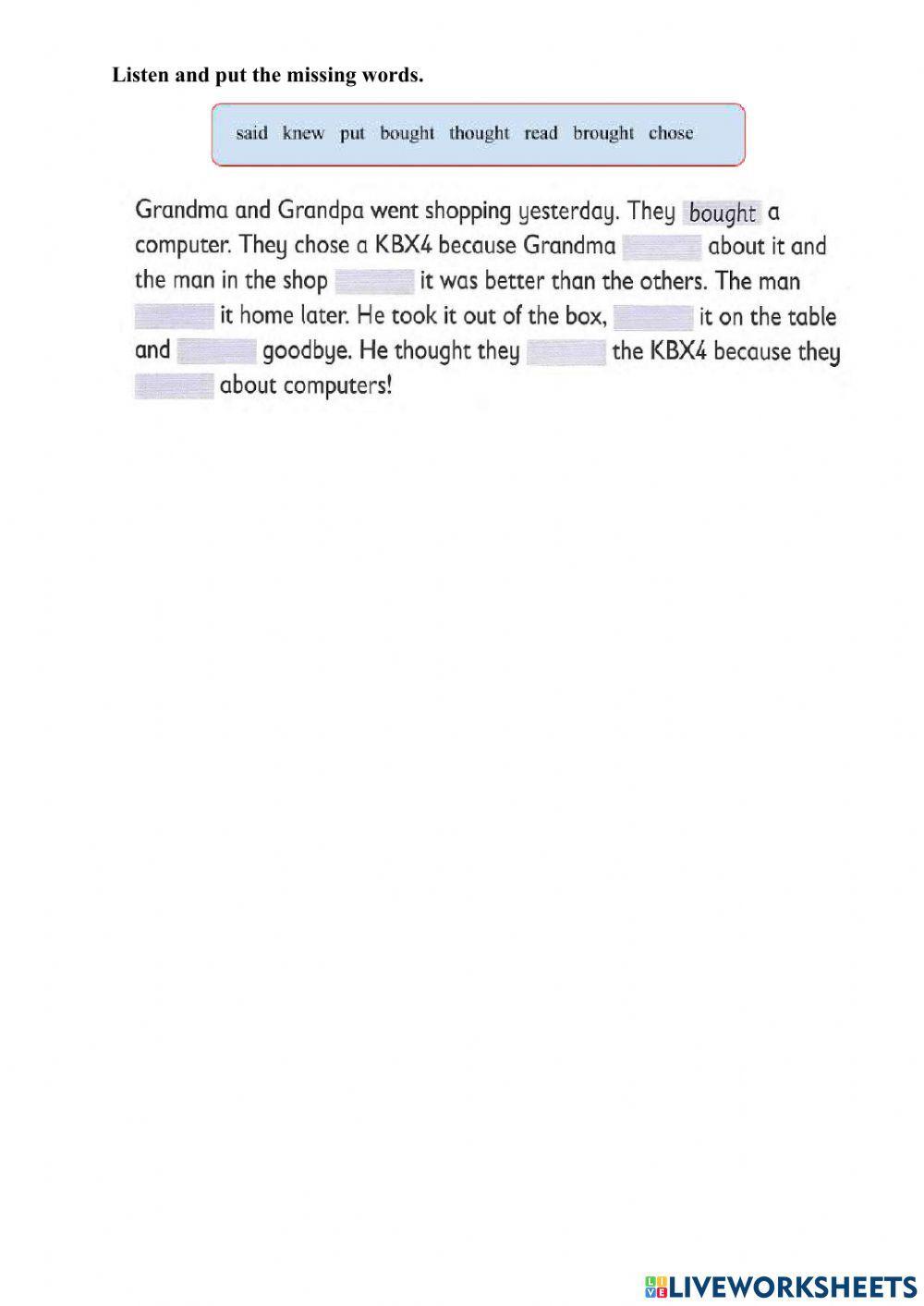 Listen and put the missing words.

said knew put bought thought read brought chose

Grandma and Grandpa went shopping yesterday. They bought a computer. They chose a KBX4 because Grandma ____ about it and the man in the shop ____ it was better than the others. The man ____ it home later. He took it out of the box, ____ it on the table and ____ goodbye. He thought they ____ the KBX4 because they ____ about computers!

LIVEWORKSHEETS